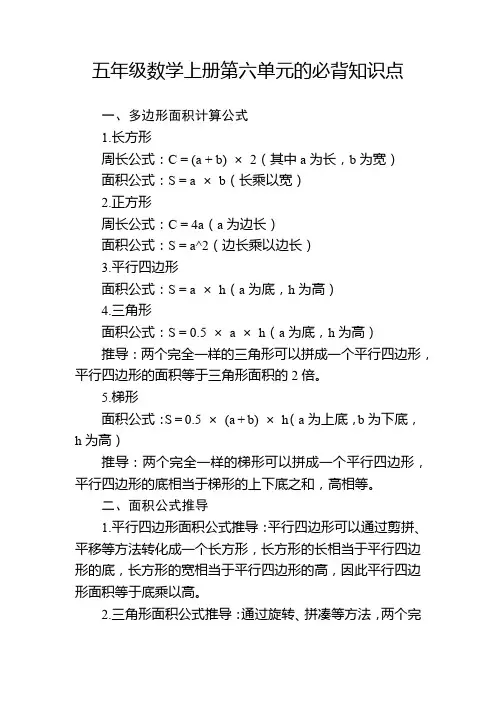 五年级数学上册第六单元的必背知识点

一、多边形面积计算公式

1.长方形

周长公式：$C = (a + b) \times 2$（其中 a 为长，b 为宽）

面积公式：$S = a \times b$（长乘以宽）

2.正方形

周长公式：$C = 4a$（a 为边长）

面积公式：S = a^2（边长乘以边长）

3.平行四边形

面积公式：$S = a \times h$（a 为底，h 为高）

4.三角形

面积公式：$S = 0.5 \times a \times h$（a 为底，h 为高）

推导：两个完全一样的三角形可以拼成一个平行四边形，平行四边形的面积等于三角形面积的 2 倍。

5.梯形

面积公式：$S = 0.5 \times (a + b) \times h$（a 为上底，b 为下底，h 为高）

推导：两个完全一样的梯形可以拼成一个平行四边形，平行四边形的底相当于梯形的上下底之和，高相等。

二、面积公式推导

1.平行四边形面积公式推导：平行四边形可以通过剪拼、平移等方法转化成一个长方形，长方形的长相当于平行四边形的底，长方形的宽相当于平行四边形的高，因此平行四边形面积等于底乘以高。

2.三角形面积公式推导：通过旋转、拼凑等方法，两个完